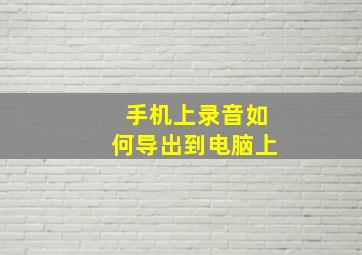 手机上录音如何导出到电脑上